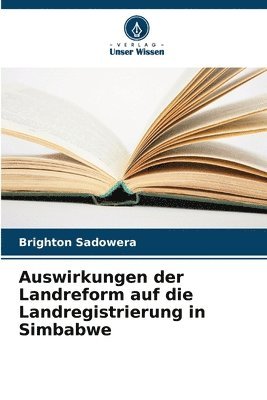 VERLAG
Unser Wissen

Brighton Sadowera

Auswirkungen der Landreform auf die Landregistrierung in Simbabwe